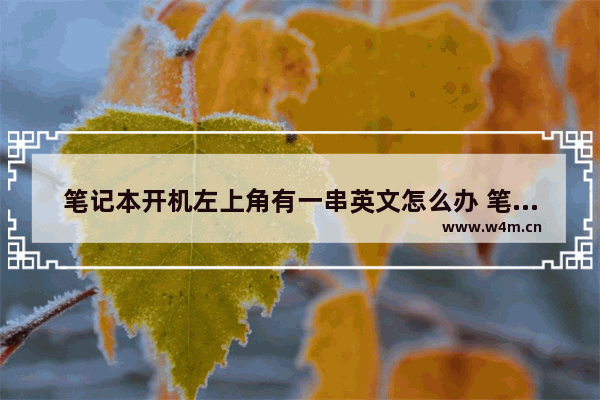 笔记本开机左上角有一串英文怎么办 笔...

www.w4m.cn